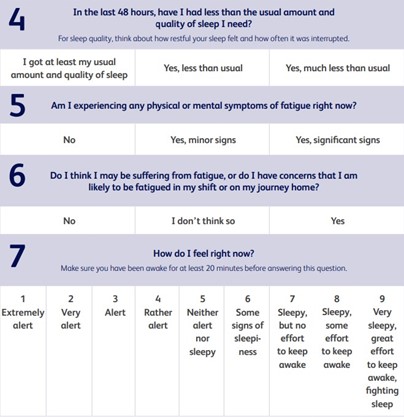 4

In the last 48 hours, have I had less than the usual amount and quality of sleep I need?

For sleep quality, think about how restful your sleep felt and how often it was interrupted.

| I got at least my usual amount and quality of sleep | Yes, less than usual | Yes, much less than usual |
|---|---|---|

5

Am I experiencing any physical or mental symptoms of fatigue right now?

| No | Yes, minor signs | Yes, significant signs |
|---|---|---|

6

Do I think I may be suffering from fatigue, or do I have concerns that I am likely to be fatigued in my shift or on my journey home?

| No | I don't think so | Yes |
|---|---|---|

7

How do I feel right now?

Make sure you have been awake for at least 20 minutes before answering this question.

| 1 Extremely alert | 2 Very alert | 3 Alert | 4 Rather alert | 5 Neither alert nor sleepy | 6 Some signs of sleepiness | 7 Sleepy, but no effort to keep awake | 8 Sleepy, some effort to keep awake | 9 Very sleepy, great effort to keep awake, fighting sleep |
|---|---|---|---|---|---|---|---|---|